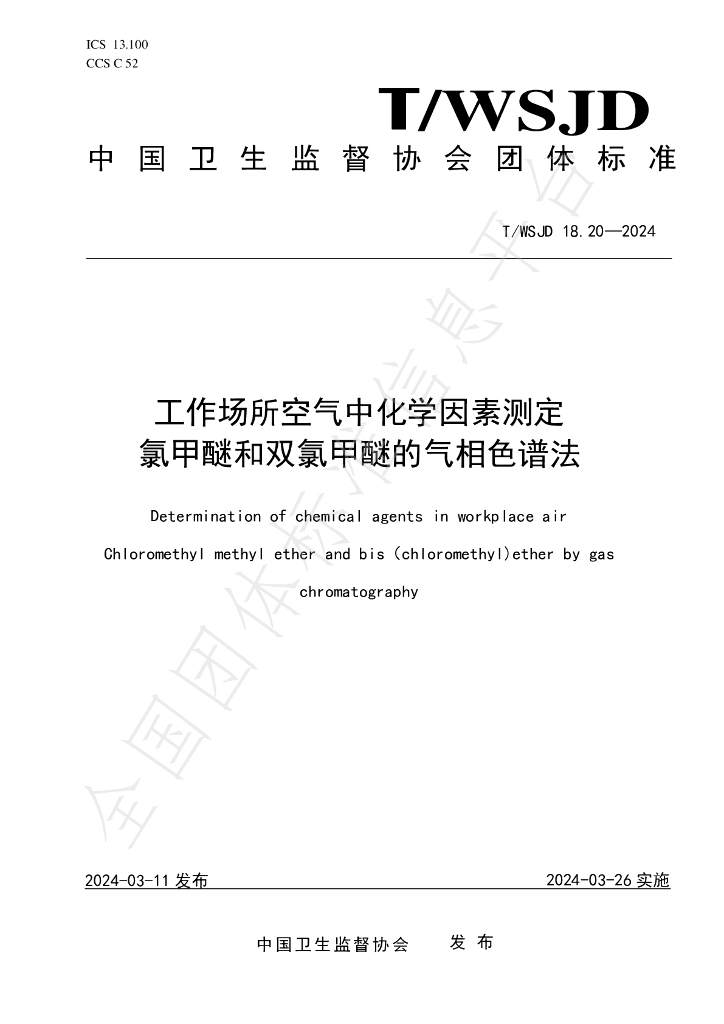 ICS 13.100
CCS C 52

T/WSJD

中国卫生监督协会团体标准

T/WSJD 18.20—2024

工作场所空气中化学因素测定
氯甲醚和双氯甲醚的气相色谱法

Determination of chemical agents in workplace air Chloromethyl methyl ether and bis (chloromethyl)ether by gas chromatography

2024-03-11发布 2024-03-26实施

中国卫生监督协会 发布

全国团体标准信息平台